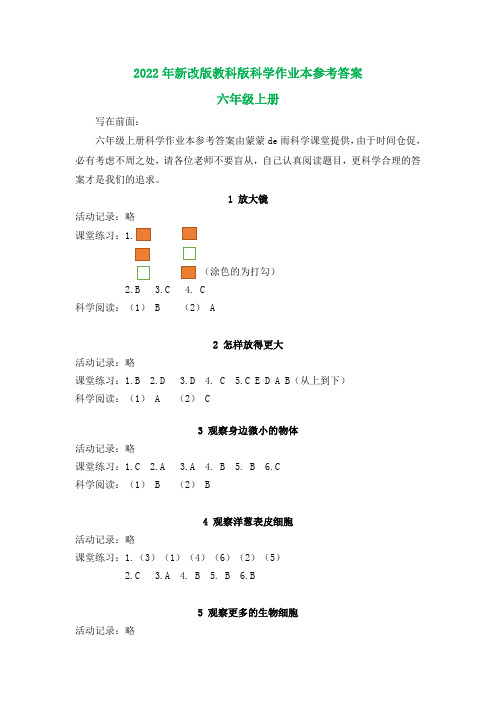 2022年新改版教科版科学作业本参考答案

六年级上册

写在前面：

六年级上册科学作业本参考答案由蒙蒙 de 雨科学课堂提供，由于时间仓促，必有考虑不周之处，请各位老师不要盲从，自己认真阅读题目，更科学合理的答案才是我们的追求。

1 放大镜

活动记录：略

课堂练习：1.

（涂色的为打勾）

2.B　3.C　4. C

科学阅读：（1） B　（2） A

2 怎样放得更大

活动记录：略

课堂练习：1.B　2.D　3.D　4. C　5.C E D A B（从上到下）

科学阅读：（1） A　（2） C

3 观察身边微小的物体

活动记录：略

课堂练习：1.C　2.A　3.A　4. B　5. B　6.C

科学阅读：（1） B　（2） B

4 观察洋葱表皮细胞

活动记录：略

课堂练习：1.（3）（1）（4）（6）（2）（5）

2.C　3.A　4. B　5. B　6.B

5 观察更多的生物细胞

活动记录：略